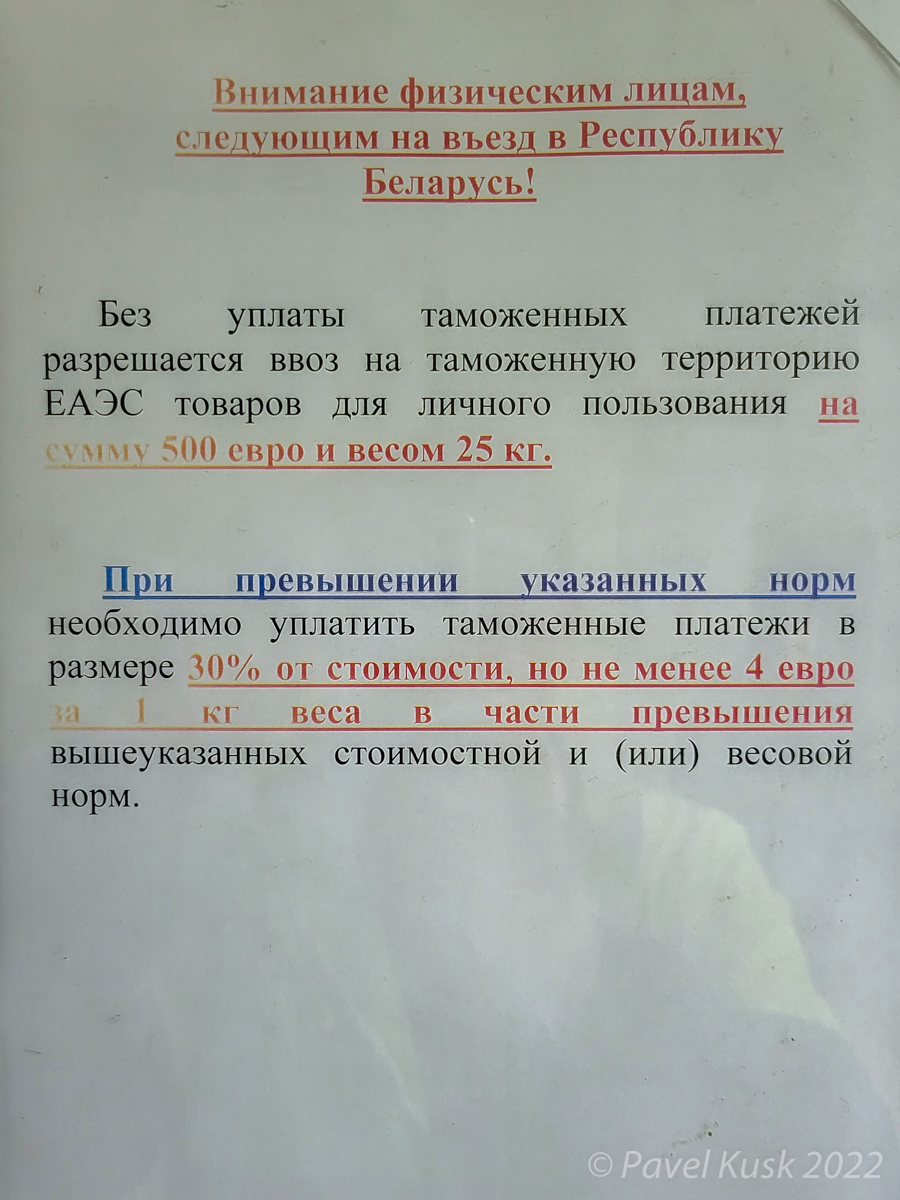 Внимание физическим лицам, следующим на въезд в Республику Беларусь!

Без уплаты таможенных платежей разрешается ввоз на таможенную территорию ЕАЭС товаров для личного пользования на сумму 500 евро и весом 25 кг.

При превышении указанных норм необходимо уплатить таможенные платежи в размере 30% от стоимости, но не менее 4 евро за 1 кг веса в части превышения вышеуказанных стоимостной и (или) весовой норм.

© Pavel Kusk 2022